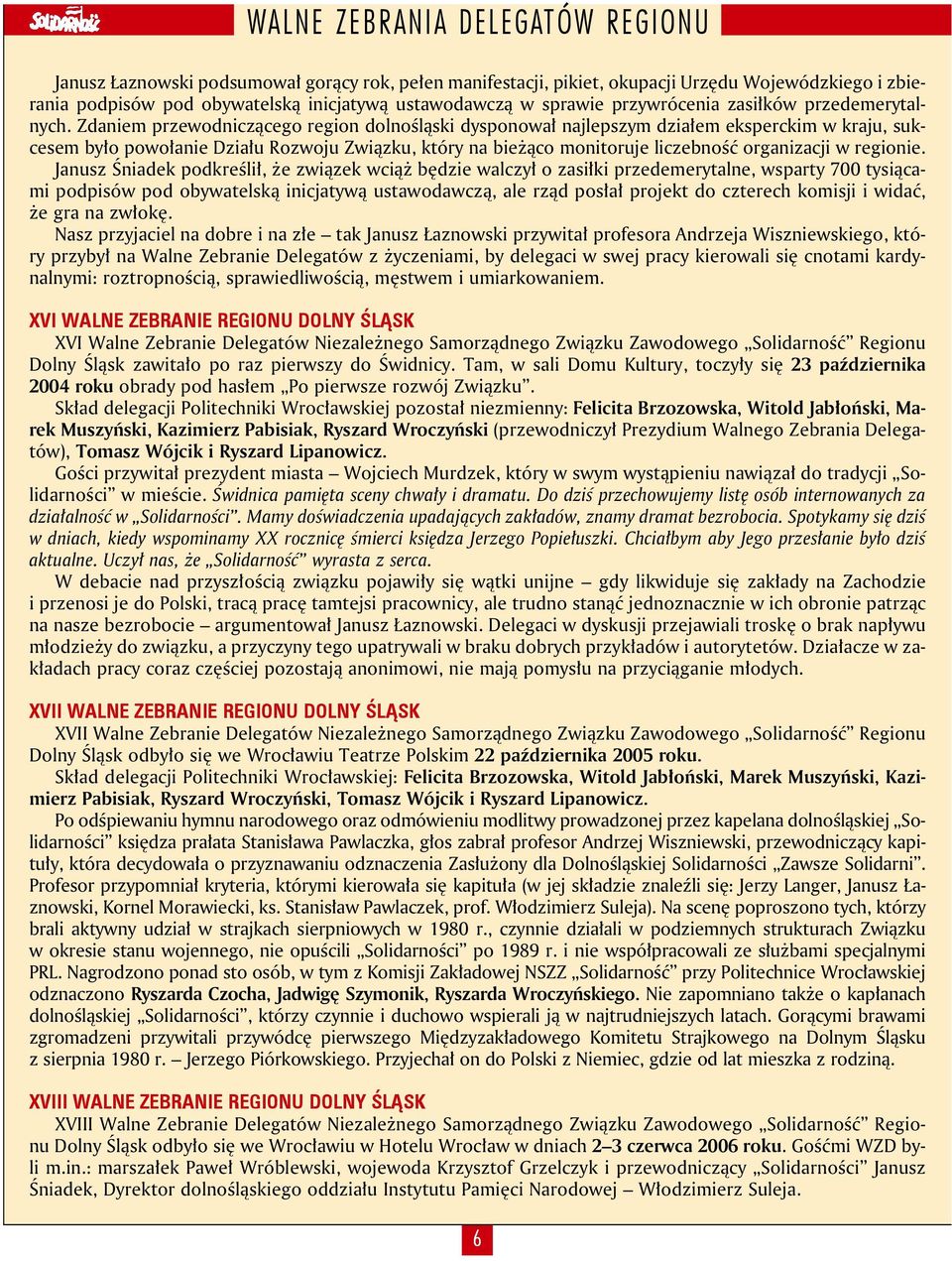 Solidarność

WALNE ZEBRANIA DELEGATÓW REGIONU

Janusz Łaznowski podsumował gorący rok, pełen manifestacji, pikiet, okupacji Urzędu Wojewódzkiego i zbierania podpisów pod obywatelską inicjatywą ustawodawczą w sprawie przywrócenia zasiłków przedemerytalnych. Zdaniem przewodniczącego region dolnośląski dysponował najlepszym działem eksperckim w kraju, sukcesem było powołanie Działu Rozwoju Związku, który na bieżąco monitoruje liczebność organizacji w regionie.

Janusz Śniadek podkreślił, że związek wciąż będzie walczył o zasiłki przedemerytalne, wsparty 700 tysiącami podpisów pod obywatelską inicjatywą ustawodawczą, ale rząd posłał projekt do czterech komisji i widać, że gra na zwłokę.

Nasz przyjaciel na dobre i na złe – tak Janusz Łaznowski przywitał profesora Andrzeja Wiszniewskiego, który przybył na Walne Zebranie Delegatów z życzeniami, by delegaci w swej pracy kierowali się cnotami kardynalnymi: roztropnością, sprawiedliwością, męstwem i umiarkowaniem.

XVI WALNE ZEBRANIE REGIONU DOLNY ŚLĄSK

XVI Walne Zebranie Delegatów Niezależnego Samorządnego Związku Zawodowego „Solidarność” Regionu Dolny Śląsk zawitało po raz pierwszy do Świdnicy. Tam, w sali Domu Kultury, toczyły się 23 października 2004 roku obrady pod hasłem „Po pierwsze rozwój Związku”.

Skład delegacji Politechniki Wrocławskiej pozostał niezmienny: Felicita Brzozowska, Witold Jabłoński, Marek Muszyński, Kazimierz Pabisiak, Ryszard Wroczyński (przewodniczył Prezydium Walnego Zebrania Delegatów), Tomasz Wójcik i Ryszard Lipanowicz.

Gości przywitał prezydent miasta – Wojciech Murdzek, który w swym wystąpieniu nawiązał do tradycji „Solidarności” w mieście. Świdnica pamięta sceny chwały i dramatu. Do dziś przechowujemy listę osób internowanych za działalność w „Solidarności”. Mamy doświadczenia upadających zakładów, znamy dramat bezrobocia. Spotykamy się dziś w dniach, kiedy wspominamy XX rocznicę śmierci księdza Jerzego Popiełuszki. Chciałbym aby Jego przesłanie było dziś aktualne. Uczył nas, że „Solidarność” wyrasta z serca.

W debacie nad przyszłością związku pojawiły się wątki unijne – gdy likwiduje się zakłady na Zachodzie i przenosi je do Polski, tracą pracę tamtejsi pracownicy, ale trudno stanąć jednoznacznie w ich obronie patrząc na nasze bezrobocie – argumentował Janusz Łaznowski. Delegaci w dyskusji przejawiali troskę o brak napływu młodzieży do związku, a przyczyny tego upatrywali w braku dobrych przykładów i autorytetów. Działacze w zakładach pracy coraz częściej pozostają anonimowi, nie mają pomysłu na przyciąganie młodych.

XVII WALNE ZEBRANIE REGIONU DOLNY ŚLĄSK

XVII Walne Zebranie Delegatów Niezależnego Samorządnego Związku Zawodowego „Solidarność” Regionu Dolny Śląsk odbyło się we Wrocławiu Teatrze Polskim 22 października 2005 roku.

Skład delegacji Politechniki Wrocławskiej: Felicita Brzozowska, Witold Jabłoński, Marek Muszyński, Kazimierz Pabisiak, Ryszard Wroczyński, Tomasz Wójcik i Ryszard Lipanowicz.

Po odśpiewaniu hymnu narodowego oraz odmówieniu modlitwy prowadzonej przez kapelana dolnośląskiej „Solidarności” księdza prałata Stanisława Pawlaczka, głos zabrał profesor Andrzej Wiszniewski, przewodniczący kapituły, która decydowała o przyznawaniu odznaczenia Zasłużony dla Dolnośląskiej Solidarności „Zawsze Solidarni”. Profesor przypomniał kryteria, którymi kierowała się kapituła (w jej składzie znaleźli się: Jerzy Langer, Janusz Łaznowski, Kornel Morawiecki, ks. Stanisław Pawlaczek, prof. Włodzimierz Suleja). Na scenę poproszono tych, którzy brali aktywny udział w strajkach sierpniowych w 1980 r., czynnie działali w podziemnych strukturach Związku w okresie stanu wojennego, nie opuścili „Solidarności” po 1989 r. i nie współpracowali ze służbami specjalnymi PRL. Nagrodzono ponad sto osób, w tym z Komisji Zakładowej NSZZ „Solidarność” przy Politechnice Wrocławskiej odznaczono Ryszarda Czocha, Jadwigę Szymonik, Ryszarda Wroczyńskiego. Nie zapomniano także o kapłanach dolnośląskiej „Solidarności”, którzy czynnie i duchowo wspierali ją w najtrudniejszych latach. Gorącymi brawami zgromadzeni przywitali przywódcę pierwszego Międzyzakładowego Komitetu Strajkowego na Dolnym Śląsku z sierpnia 1980 r. – Jerzego Piórkowskiego. Przyjechał on do Polski z Niemiec, gdzie od lat mieszka z rodziną.

XVIII WALNE ZEBRANIE REGIONU DOLNY ŚLĄSK

XVIII Walne Zebranie Delegatów Niezależnego Samorządnego Związku Zawodowego „Solidarność” Regionu Dolny Śląsk odbyło się we Wrocławiu w Hotelu Wrocław w dniach 2–3 czerwca 2006 roku. Gośćmi WZD byli m.in.: marszałek Paweł Wróblewski, wojewoda Krzysztof Grzelczyk i przewodniczący „Solidarności” Janusz Śniadek, Dyrektor dolnośląskiego oddziału Instytutu Pamięci Narodowej – Włodzimierz Suleja.

6